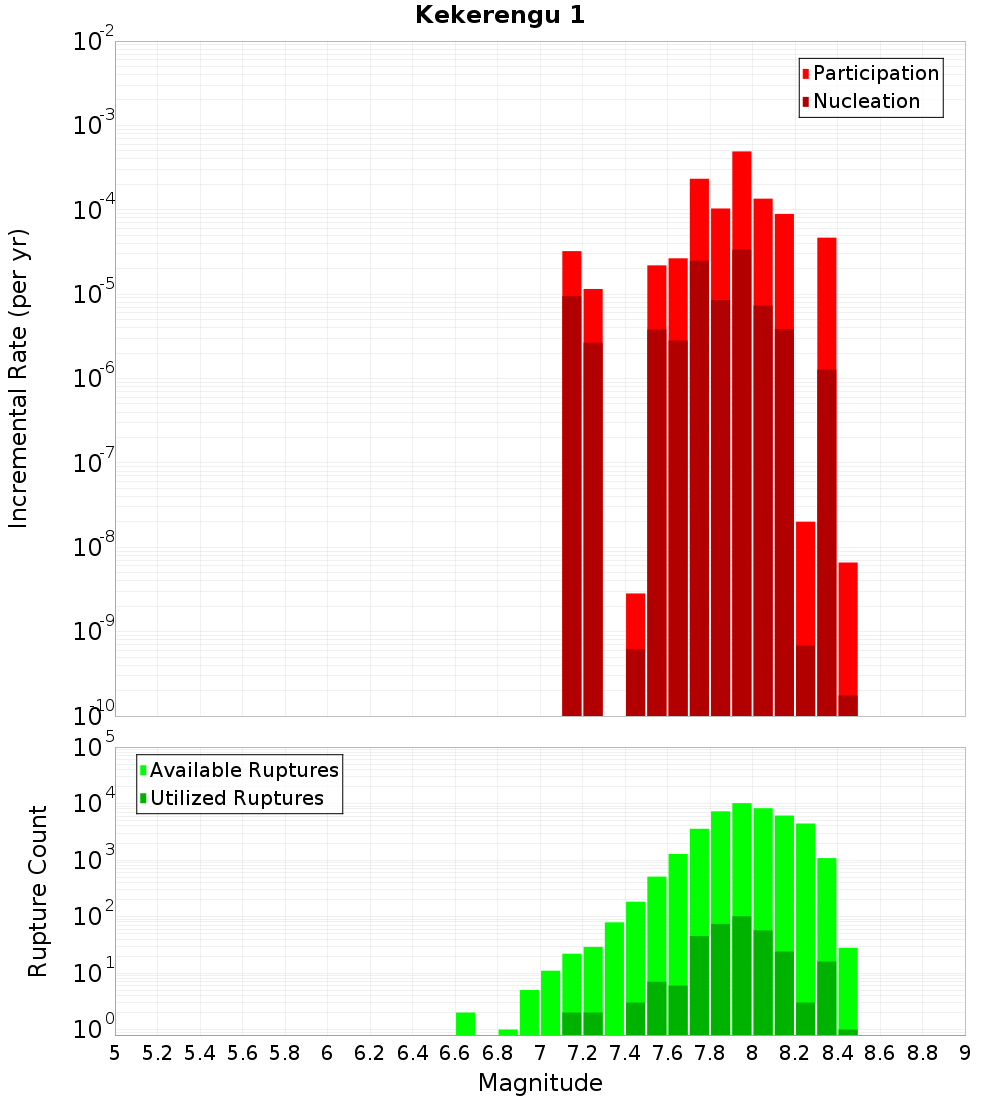 Kekerengu 1

Participation
Nucleation

Incremental Rate (per yr)

$10^{-2}$
$10^{-3}$
$10^{-4}$
$10^{-5}$
$10^{-6}$
$10^{-7}$
$10^{-8}$
$10^{-9}$
$10^{-10}$

Available Ruptures
Utilized Ruptures

Rupture Count

$10^{5}$
$10^{4}$
$10^{3}$
$10^{2}$
$10^{1}$
$10^{0}$

5 5.2 5.4 5.6 5.8 6 6.2 6.4 6.6 6.8 7 7.2 7.4 7.6 7.8 8 8.2 8.4 8.6 8.8 9

Magnitude